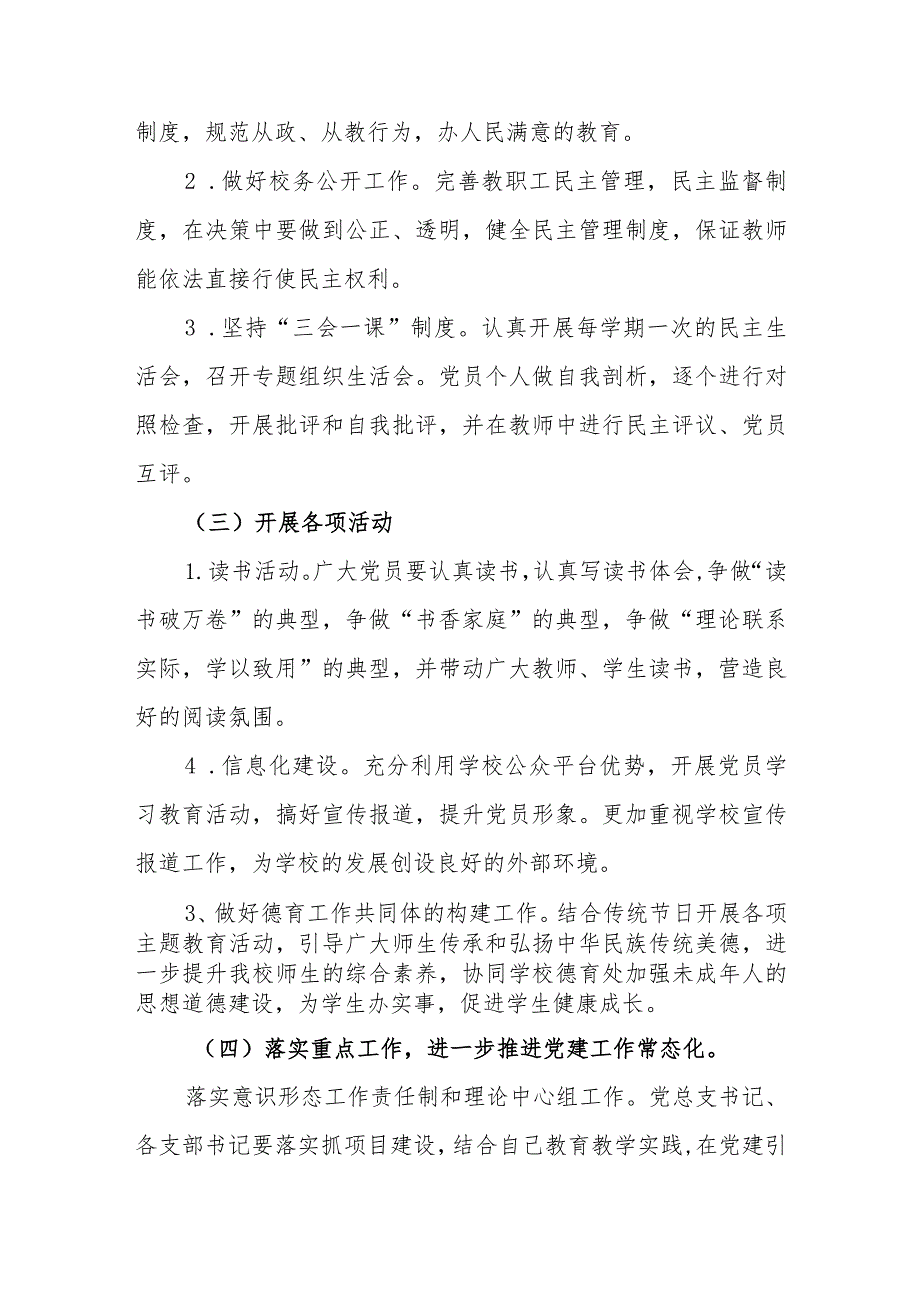 制度，规范从政、从教行为，办人民满意的教育。

2．做好校务公开工作。完善教职工民主管理，民主监督制度，在决策中要做到公正、透明，健全民主管理制度，保证教师能依法直接行使民主权利。

3．坚持“三会一课”制度。认真开展每学期一次的民主生活会，召开专题组织生活会。党员个人做自我剖析，逐个进行对照检查，开展批评和自我批评，并在教师中进行民主评议、党员互评。

（三）开展各项活动

1.读书活动。广大党员要认真读书，认真写读书体会，争做“读书破万卷”的典型，争做“书香家庭”的典型，争做“理论联系实际，学以致用”的典型，并带动广大教师、学生读书，营造良好的阅读氛围。

4．信息化建设。充分利用学校公众平台优势，开展党员学习教育活动，搞好宣传报道，提升党员形象。更加重视学校宣传报道工作，为学校的发展创设良好的外部环境。

3、做好德育工作共同体的构建工作。结合传统节日开展各项主题教育活动，引导广大师生传承和弘扬中华民族传统美德，进一步提升我校师生的综合素养，协同学校德育处加强未成年人的思想道德建设，为学生办实事，促进学生健康成长。

（四）落实重点工作，进一步推进党建工作常态化。

落实意识形态工作责任制和理论中心组工作。党总支书记、各支部书记要落实抓项目建设，结合自己教育教学实践，在党建引